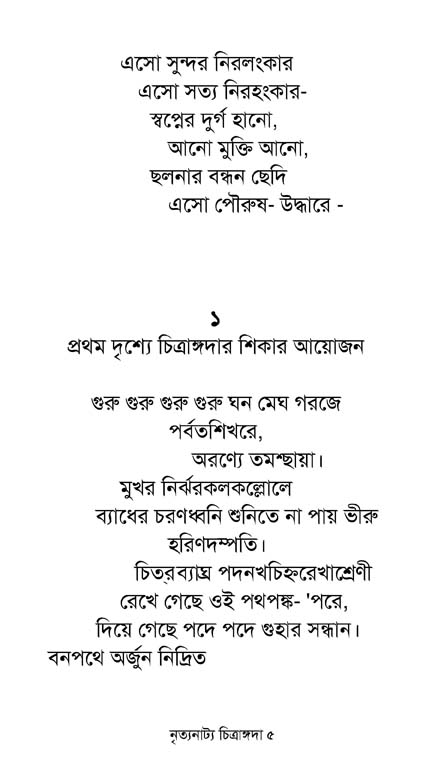 এসো সুন্দর নিরলংকার
এসো সত্য নিরহংকার-
স্বপ্নের দুর্গ হানো,
আনো মুক্তি আনো,
ছলনার বন্ধন ছেদি
এসো পৌরুষ- উদ্ধারে -

১
প্রথম দৃশ্যে চিত্রাঙ্গদার শিকার আয়োজন

গুরু গুরু গুরু গুরু ঘন মেঘ গরজে
পর্বতশিখরে,
অরণ্যে তমশ্ছায়া।
মুখর নির্ঝরকলকল্লোলে
ব্যাধের চরণধ্বনি শুনিতে না পায় ভীরু
হরিণদম্পতি।
চিত্রব্যাঘ্র পদনখচিহ্নরেখাশ্রেণী
রেখে গেছে ওই পথপঙ্ক- 'পরে,
দিয়ে গেছে পদে পদে গুহার সন্ধান।
বনপথে অর্জুন নিদ্রিত

নৃত্যনাট্য চিত্রাঙ্গদা ৫